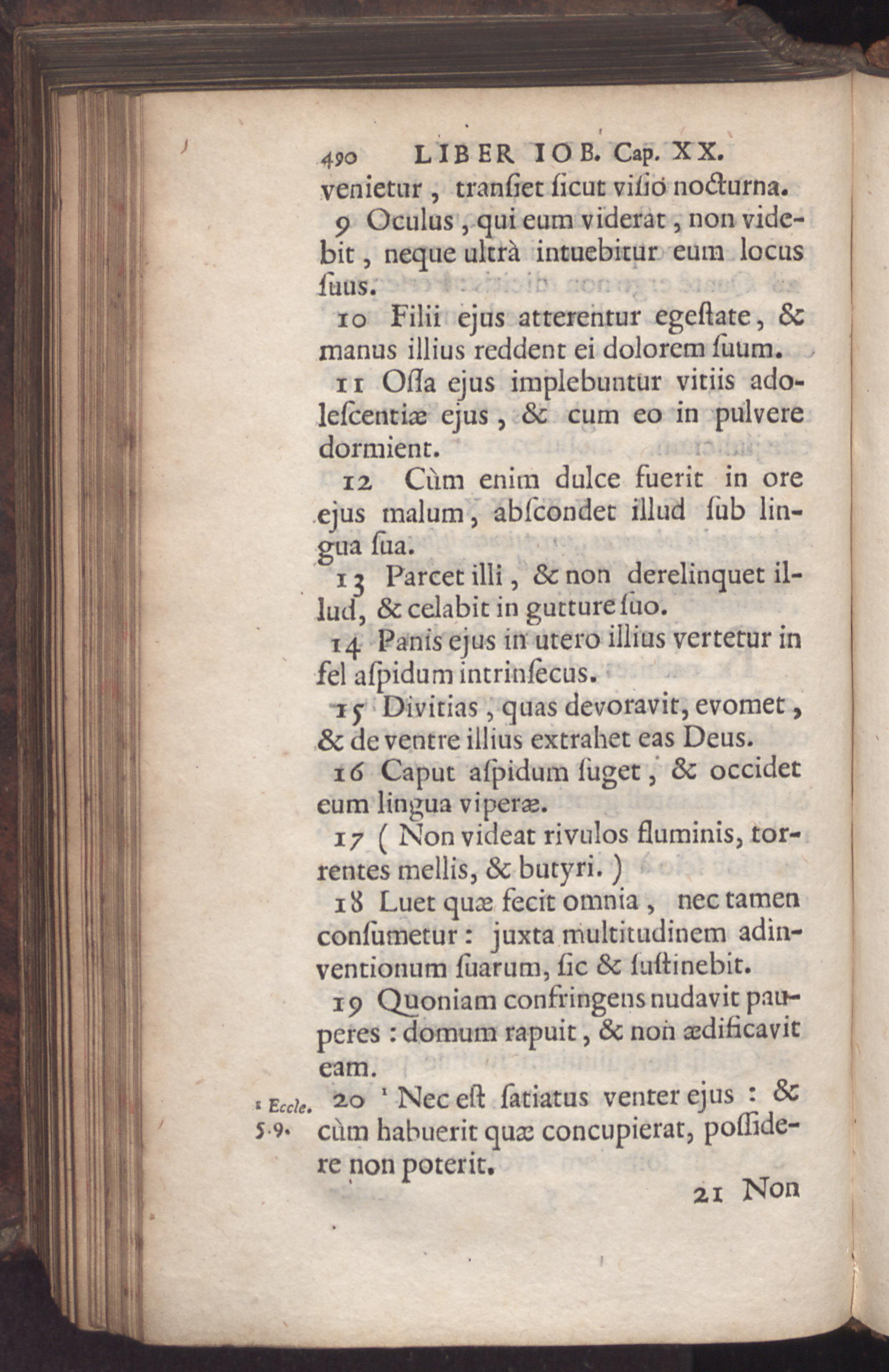 490 LIBER IOB. Cap. XX.

venietur, tranſiet ſicut viſio nocturna.

9 Oculus, qui eum viderat, non videbit, neque ultrà intuebitur eum locus ſuus.

10 Filii ejus atterentur egeſtate, & manus illius reddent ei dolorem ſuum.

11 Oſſa ejus implebuntur vitiis adoleſcentiæ ejus, & cum eo in pulvere dormient.

12 Cùm enim dulce fuerit in ore ejus malum, abſcondet illud ſub lingua ſua.

13 Parcet illi, & non derelinquet illud, & celabit in gutture ſuo.

14 Panis ejus in utero illius vertetur in fel aſpidum intrinſecus.

15 Divitias, quas devoravit, evomet, & de ventre illius extrahet eas Deus.

16 Caput aſpidum ſuget, & occidet eum lingua viperæ.

17 ( Non videat rivulos fluminis, torrentes mellis, & butyri. )

18 Luet quæ fecit omnia, nec tamen conſumetur: juxta multitudinem adinventionum ſuarum, ſic & ſuſtinebit.

19 Quoniam confringens nudavit pauperes: domum rapuit, & non ædificavit eam.

¹ Eccle. 5.9. 20 ¹ Nec eſt ſatiatus venter ejus: & cùm habuerit quæ concupierat, poſſidere non poterit.

21 Non